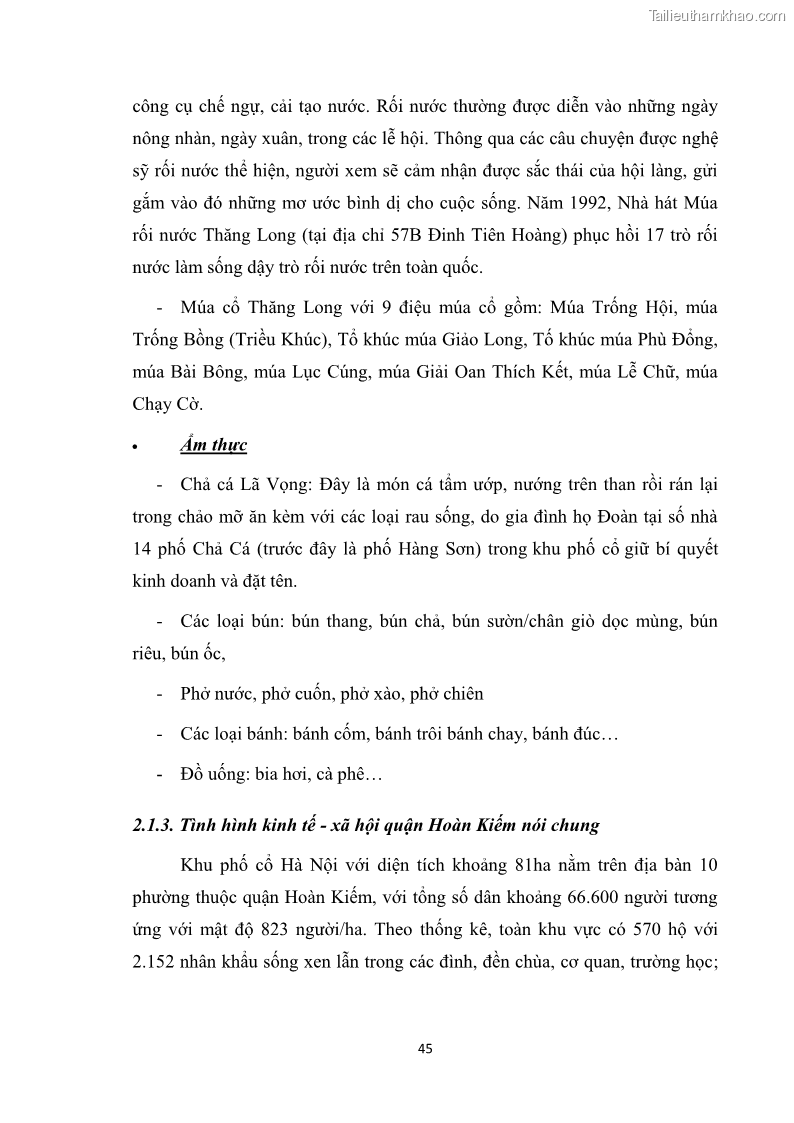 Tailieuthamkhao.com

công cụ chế ngự, cải tạo nước. Rối nước thường được diễn vào những ngày nông nhàn, ngày xuân, trong các lễ hội. Thông qua các câu chuyện được nghệ sỹ rối nước thể hiện, người xem sẽ cảm nhận được sắc thái của hội làng, gửi gắm vào đó những mơ ước bình dị cho cuộc sống. Năm 1992, Nhà hát Múa rối nước Thăng Long (tại địa chỉ 57B Đinh Tiên Hoàng) phục hồi 17 trò rối nước làm sống dậy trò rối nước trên toàn quốc.

- Múa cổ Thăng Long với 9 điệu múa cổ gồm: Múa Trống Hội, múa Trống Bồng (Triều Khúc), Tổ khúc múa Giảo Long, Tổ khúc múa Phù Đổng, múa Bài Bông, múa Lục Cúng, múa Giải Oan Thích Kết, múa Lễ Chữ, múa Chạy Cờ.

• Ẩm thực

- Chả cá Lã Vọng: Đây là món cá tẩm ướp, nướng trên than rồi rán lại trong chảo mỡ ăn kèm với các loại rau sống, do gia đình họ Đoàn tại số nhà 14 phố Chả Cá (trước đây là phố Hàng Sơn) trong khu phố cổ giữ bí quyết kinh doanh và đặt tên.

- Các loại bún: bún thang, bún chả, bún sườn/chân giò dọc mùng, bún riêu, bún ốc,

- Phở nước, phở cuốn, phở xào, phở chiên

- Các loại bánh: bánh cốm, bánh trôi bánh chay, bánh đúc…

- Đồ uống: bia hơi, cà phê…

2.1.3. Tình hình kinh tế - xã hội quận Hoàn Kiếm nói chung

Khu phố cổ Hà Nội với diện tích khoảng 81ha nằm trên địa bàn 10 phường thuộc quận Hoàn Kiếm, với tổng số dân khoảng 66.600 người tương ứng với mật độ 823 người/ha. Theo thống kê, toàn khu vực có 570 hộ với 2.152 nhân khẩu sống xen lẫn trong các đình, đền chùa, cơ quan, trường học;

45